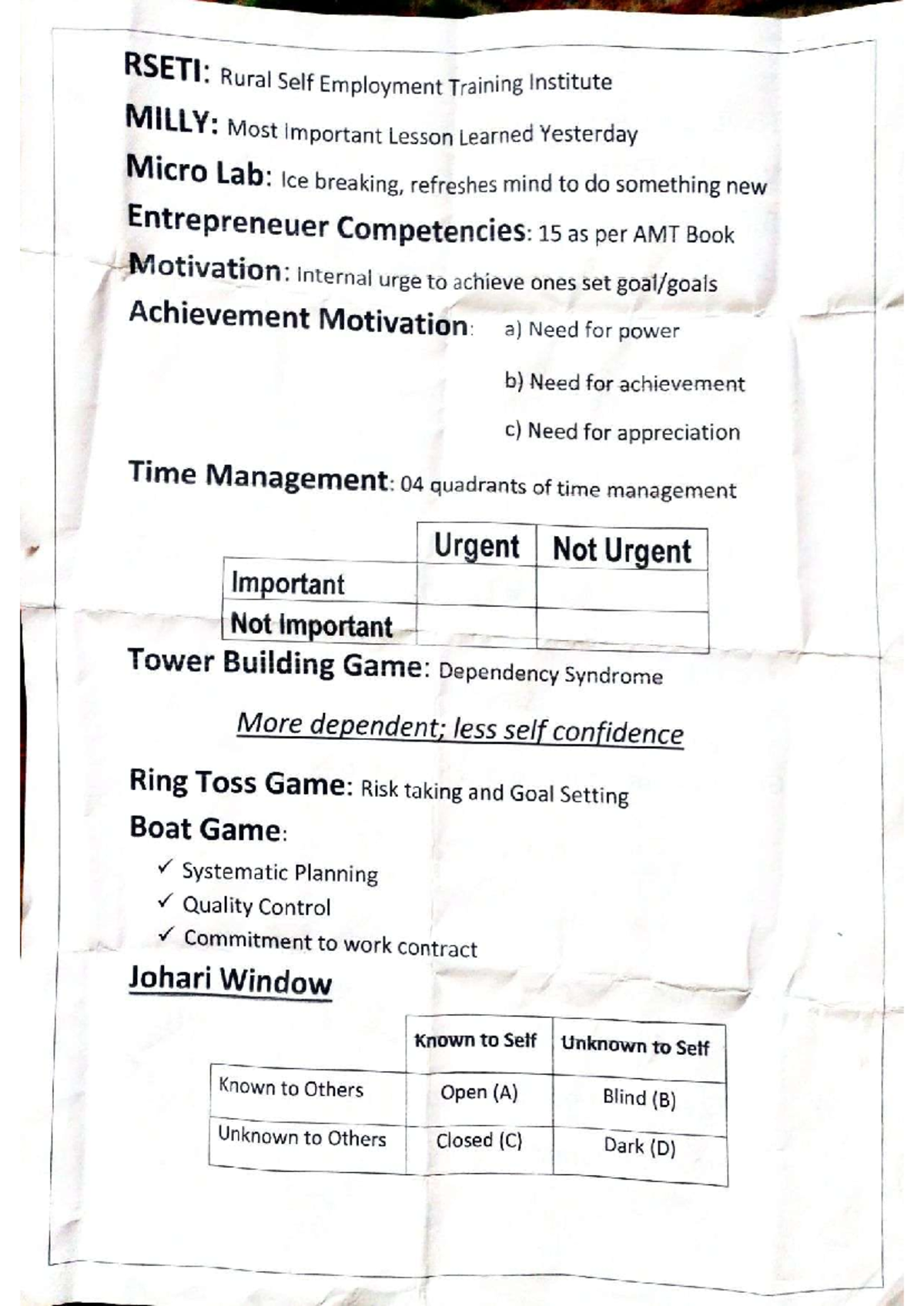 RSETI: Rural Self Employment Training Institute

MILLY: Most Important Lesson Learned Yesterday

Micro Lab: Ice breaking, refreshes mind to do something new

Entrepreneuer Competencies: 15 as per AMT Book

Motivation: Internal urge to achieve ones set goal/goals

Achievement Motivation: a) Need for power

b) Need for achievement

c) Need for appreciation

Time Management: 04 quadrants of time management

| | Urgent | Not Urgent |
|---|---|---|
| Important | | |
| Not Important | | |

Tower Building Game: Dependency Syndrome

More dependent; less self confidence

Ring Toss Game: Risk taking and Goal Setting

Boat Game:

✓ Systematic Planning
✓ Quality Control
✓ Commitment to work contract

Johari Window

| | Known to Self | Unknown to Self |
|---|---|---|
| Known to Others | Open (A) | Blind (B) |
| Unknown to Others | Closed (C) | Dark (D) |